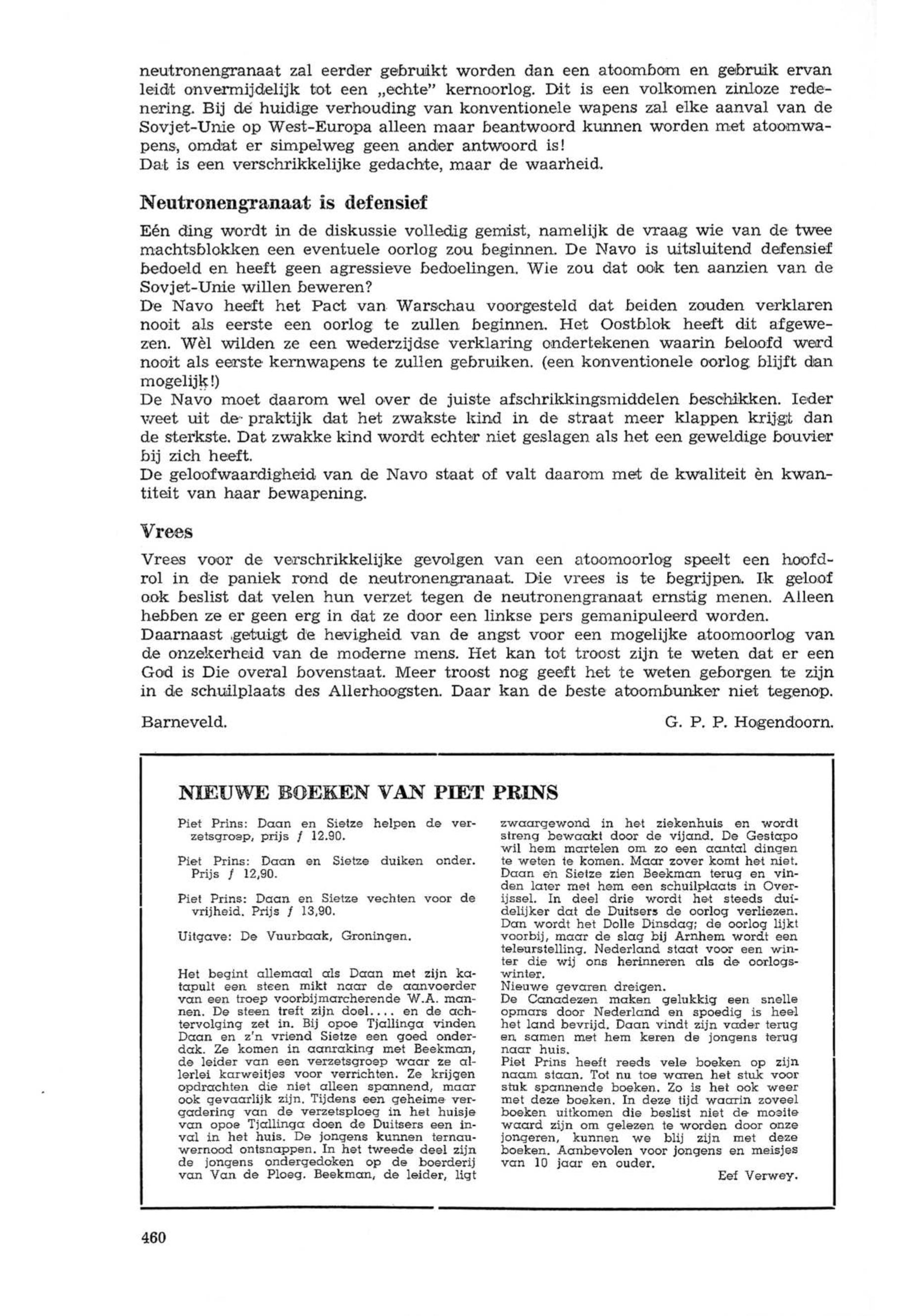 neutronengranaat zal eerder gebruikt worden dan een atoombom en gebruik ervan leidt onvermijdelijk tot een „echte" kernoorlog. Dit is een volkomen zinloze redenering. Bij de huidige verhouding van konventionele wapens zal elke aanval van de Sovjet-Unie op West-Europa alleen maar beantwoord kunnen worden met atoomwapens, omdat er simpelweg geen ander antwoord is!
Dat is een verschrikkelijke gedachte, maar de waarheid.

Neutronengranaat is defensief

Eén ding wordt in de diskussie volledig gemist, namelijk de vraag wie van de twee machtsblokken een eventuele oorlog zou beginnen. De Navo is uitsluitend defensief bedoeld en heeft geen agressieve bedoelingen. Wie zou dat ook ten aanzien van de Sovjet-Unie willen beweren?
De Navo heeft het Pact van Warschau voorgesteld dat beiden zouden verklaren nooit als eerste een oorlog te zullen beginnen. Het Oostblok heeft dit afgewezen. Wèl wilden ze een wederzijdse verklaring ondertekenen waarin beloofd werd nooit als eerste kernwapens te zullen gebruiken. (een konventionele oorlog blijft dan mogelijk!)
De Navo moet daarom wel over de juiste afschrikkingsmiddelen beschikken. Ieder weet uit de praktijk dat het zwakste kind in de straat meer klappen krijgt dan de sterkste. Dat zwakke kind wordt echter niet geslagen als het een geweldige bouvier bij zich heeft.
De geloofwaardigheid van de Navo staat of valt daarom met de kwaliteit èn kwantiteit van haar bewapening.

Vrees

Vrees voor de verschrikkelijke gevolgen van een atoomoorlog speelt een hoofdrol in de paniek rond de neutronengranaat. Die vrees is te begrijpen. Ik geloof ook beslist dat velen hun verzet tegen de neutronengranaat ernstig menen. Alleen hebben ze er geen erg in dat ze door een linkse pers gemanipuleerd worden.
Daarnaast getuigt de hevigheid van de angst voor een mogelijke atoomoorlog van de onzekerheid van de moderne mens. Het kan tot troost zijn te weten dat er een God is Die overal bovenstaat. Meer troost nog geeft het te weten geborgen te zijn in de schuilplaats des Allerhoogsten. Daar kan de beste atoombunker niet tegenop.

Barneveld. G. P. P. Hogendoorn.

NIEUWE BOEKEN VAN PIET PRINS

Piet Prins: Daan en Sietze helpen de verzetsgroep, prijs ƒ 12.90.

Piet Prins: Daan en Sietze duiken onder. Prijs ƒ 12,90.

Piet Prins: Daan en Sietze vechten voor de vrijheid. Prijs ƒ 13,90.

Uitgave: De Vuurbaak, Groningen.

Het begint allemaal als Daan met zijn katapult een steen mikt naar de aanvoerder van een troep voorbijmarcherende W.A. mannen. De steen treft zijn doel.... en de achtervolging zet in. Bij opoe Tjallinga vinden Daan en z'n vriend Sietze een goed onderdak. Ze komen in aanraking met Beekman, de leider van een verzetsgroep waar ze allerlei karweitjes voor verrichten. Ze krijgen opdrachten die niet alleen spannend, maar ook gevaarlijk zijn. Tijdens een geheime vergadering van de verzetsploeg in het huisje van opoe Tjallinga doen de Duitsers een inval in het huis. De jongens kunnen ternauwernood ontsnappen. In het tweede deel zijn de jongens ondergedoken op de boerderij van Van de Ploeg. Beekman, de leider, ligt zwaargewond in het ziekenhuis en wordt streng bewaakt door de vijand. De Gestapo wil hem martelen om zo een aantal dingen te weten te komen. Maar zover komt het niet. Daan en Sietze zien Beekman terug en vinden later met hem een schuilplaats in Overijssel. In deel drie wordt het steeds duidelijker dat de Duitsers de oorlog verliezen. Dan wordt het Dolle Dinsdag; de oorlog lijkt voorbij, maar de slag bij Arnhem wordt een teleurstelling. Nederland staat voor een winter die wij ons herinneren als de oorlogswinter.
Nieuwe gevaren dreigen.
De Canadezen maken gelukkig een snelle opmars door Nederland en spoedig is heel het land bevrijd. Daan vindt zijn vader terug en samen met hem keren de jongens terug naar huis.
Piet Prins heeft reeds vele boeken op zijn naam staan. Tot nu toe waren het stuk voor stuk spannende boeken. Zo is het ook weer met deze boeken. In deze tijd waarin zoveel boeken uitkomen die beslist niet de moeite waard zijn om gelezen te worden door onze jongeren, kunnen we blij zijn met deze boeken. Aanbevolen voor jongens en meisjes van 10 jaar en ouder.
Eef Verwey.

460